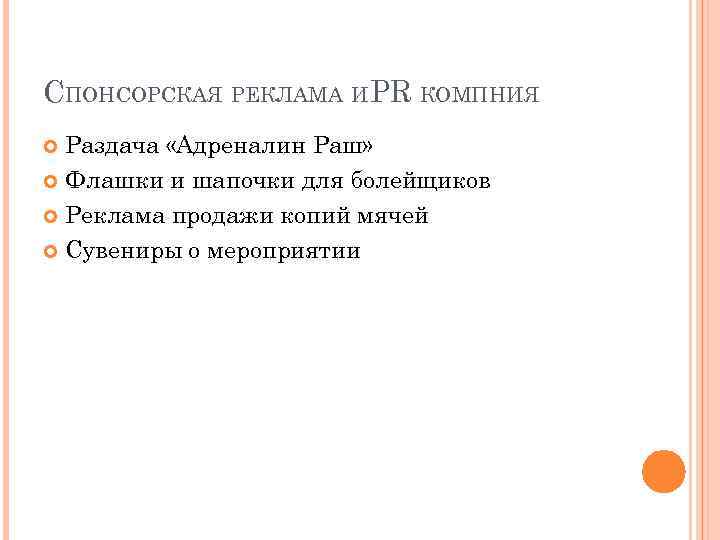 Спонсорская реклама иPR компния

• Раздача «Адреналин Раш»
• Флашки и шапочки для болейщиков
• Реклама продажи копий мячей
• Сувениры о мероприятии